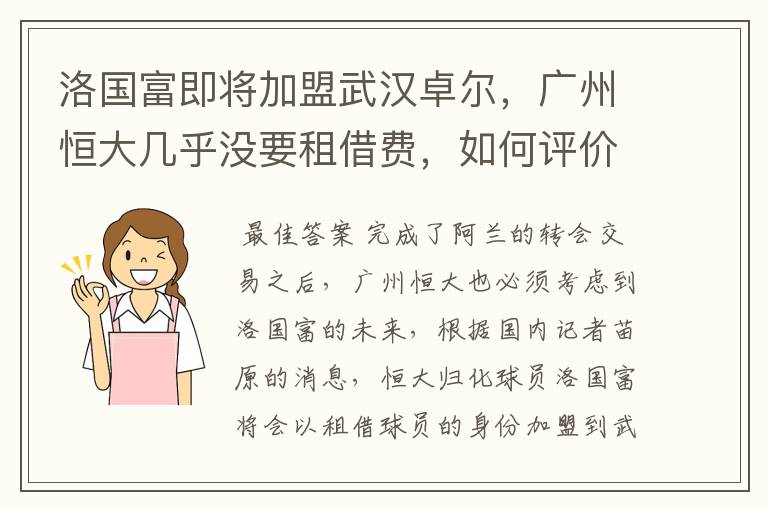 洛国富即将加盟武汉卓尔，广州恒大几乎没要租借费，如何评价

最佳答案 完成了阿兰的转会交易之后，广州恒大也必须考虑到洛国富的未来，根据国内记者苗原的消息，恒大归化球员洛国富将会以租借球员的身份加盟到武